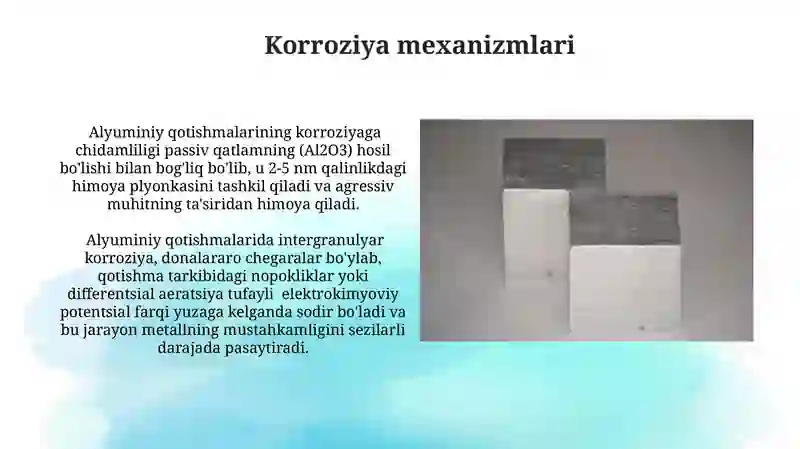 Korroziya mexanizmlari

Alyuminiy qotishmalarining korroziyaga chidamliligi passiv qatlamning (Al2O3) hosil bo'lishi bilan bog'liq bo'lib, u 2-5 nm qalinlikdagi himoya plyonkasini tashkil qiladi va agressiv muhitning ta'siridan himoya qiladi.

Alyuminiy qotishmalarida intergranulyar korroziya, donalararo chegaralar bo'ylab, qotishma tarkibidagi nopokliklar yoki differentsial aeratsiya tufayli elektrokimyoviy potentsial farqi yuzaga kelganda sodir bo'ladi va bu jarayon metallning mustahkamligini sezilarli darajada pasaytiradi.